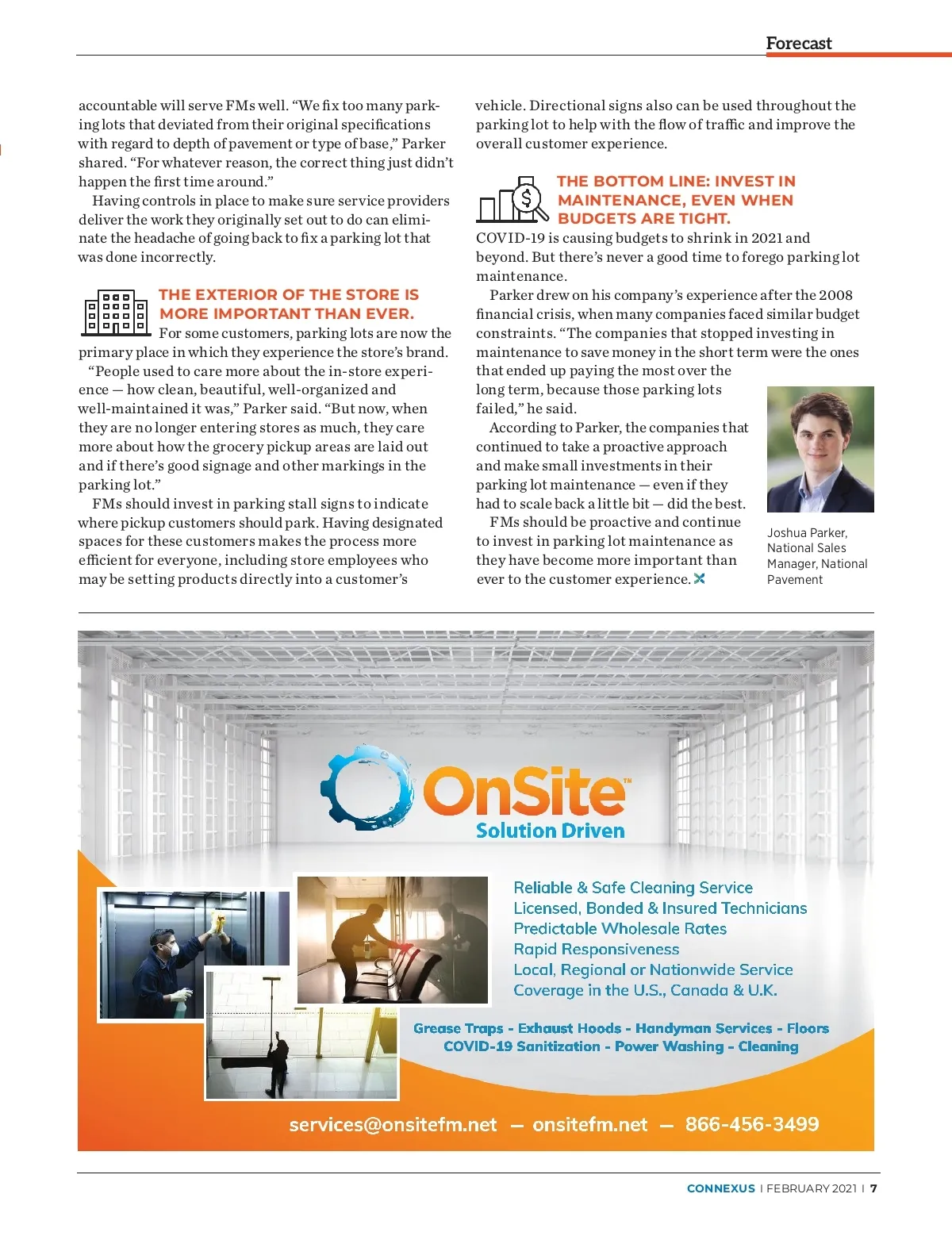 Forecast

accountable will serve FMs well. “We fix too many parking lots that deviated from their original specifications with regard to depth of pavement or type of base,” Parker shared. “For whatever reason, the correct thing just didn’t happen the first time around.”

Having controls in place to make sure service providers deliver the work they originally set out to do can eliminate the headache of going back to fix a parking lot that was done incorrectly.

THE EXTERIOR OF THE STORE IS MORE IMPORTANT THAN EVER.

For some customers, parking lots are now the primary place in which they experience the store’s brand.

“People used to care more about the in-store experience — how clean, beautiful, well-organized and well-maintained it was,” Parker said. “But now, when they are no longer entering stores as much, they care more about how the grocery pickup areas are laid out and if there’s good signage and other markings in the parking lot.”

FMs should invest in parking stall signs to indicate where pickup customers should park. Having designated spaces for these customers makes the process more efficient for everyone, including store employees who may be setting products directly into a customer’s vehicle. Directional signs also can be used throughout the parking lot to help with the flow of traffic and improve the overall customer experience.

THE BOTTOM LINE: INVEST IN MAINTENANCE, EVEN WHEN BUDGETS ARE TIGHT.

COVID-19 is causing budgets to shrink in 2021 and beyond. But there’s never a good time to forego parking lot maintenance.

Parker drew on his company’s experience after the 2008 financial crisis, when many companies faced similar budget constraints. “The companies that stopped investing in maintenance to save money in the short term were the ones that ended up paying the most over the long term, because those parking lots failed,” he said.

According to Parker, the companies that continued to take a proactive approach and make small investments in their parking lot maintenance — even if they had to scale back a little bit — did the best.

FMs should be proactive and continue to invest in parking lot maintenance as they have become more important than ever to the customer experience.

Joshua Parker, National Sales Manager, National Pavement

OnSite™
Solution Driven

Reliable & Safe Cleaning Service
Licensed, Bonded & Insured Technicians
Predictable Wholesale Rates
Rapid Responsiveness
Local, Regional or Nationwide Service
Coverage in the U.S., Canada & U.K.

Grease Traps - Exhaust Hoods - Handyman Services - Floors
COVID-19 Sanitization - Power Washing - Cleaning

services@onsitefm.net — onsitefm.net — 866-456-3499

CONNEXUS | FEBRUARY 2021 | 7